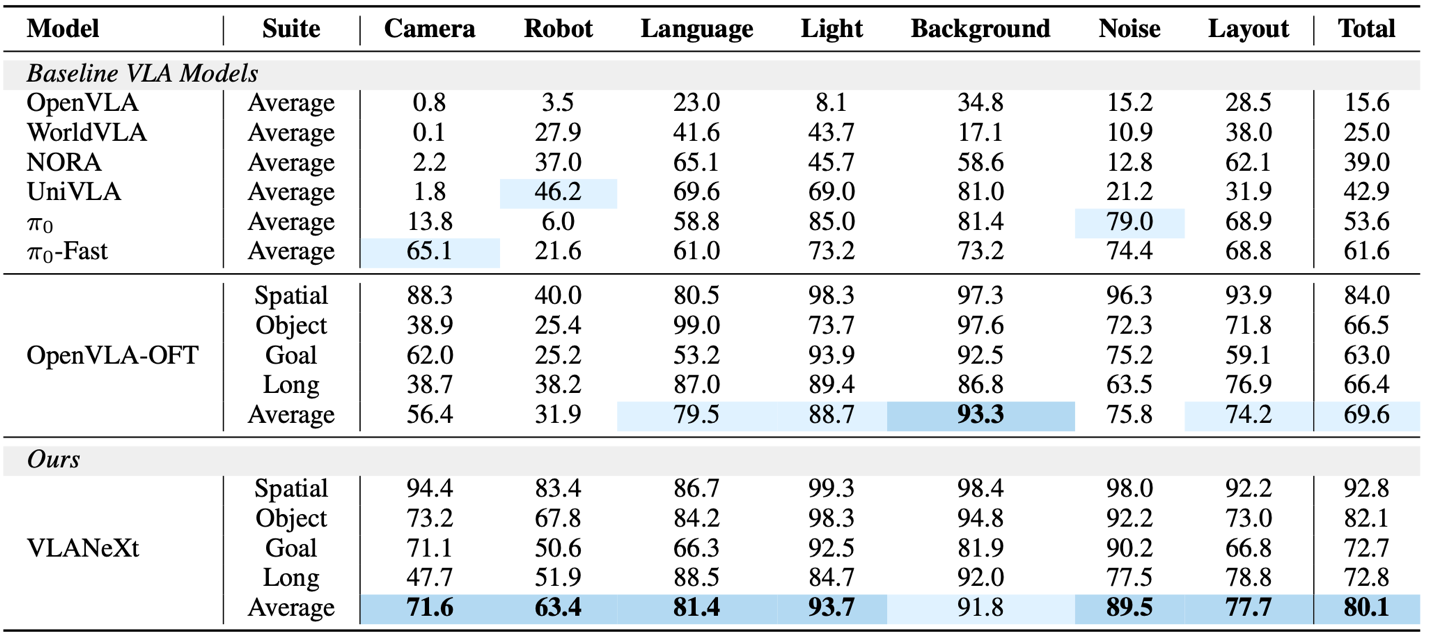 | Model | Suite | Camera | Robot | Language | Light | Background | Noise | Layout | Total |
|---|---|---|---|---|---|---|---|---|---|
| *Baseline VLA Models* | | | | | | | | | |
| OpenVLA | Average | 0.8 | 3.5 | 23.0 | 8.1 | 34.8 | 15.2 | 28.5 | 15.6 |
| WorldVLA | Average | 0.1 | 27.9 | 41.6 | 43.7 | 17.1 | 10.9 | 38.0 | 25.0 |
| NORA | Average | 2.2 | 37.0 | 65.1 | 45.7 | 58.6 | 12.8 | 62.1 | 39.0 |
| UniVLA | Average | 1.8 | 46.2 | 69.6 | 69.0 | 81.0 | 21.2 | 31.9 | 42.9 |
| $\pi_0$ | Average | 13.8 | 6.0 | 58.8 | 85.0 | 81.4 | 79.0 | 68.9 | 53.6 |
| $\pi_0$-Fast | Average | 65.1 | 21.6 | 61.0 | 73.2 | 73.2 | 74.4 | 68.8 | 61.6 |
| OpenVLA-OFT | Spatial | 88.3 | 40.0 | 80.5 | 98.3 | 97.3 | 96.3 | 93.9 | 84.0 |
| | Object | 38.9 | 25.4 | 99.0 | 73.7 | 97.6 | 72.3 | 71.8 | 66.5 |
| | Goal | 62.0 | 25.2 | 53.2 | 93.9 | 92.5 | 75.2 | 59.1 | 63.0 |
| | Long | 38.7 | 38.2 | 87.0 | 89.4 | 86.8 | 63.5 | 76.9 | 66.4 |
| | Average | 56.4 | 31.9 | 79.5 | 88.7 | **93.3** | 75.8 | 74.2 | 69.6 |
| *Ours* | | | | | | | | | |
| VLANeXt | Spatial | 94.4 | 83.4 | 86.7 | 99.3 | 98.4 | 98.0 | 92.2 | 92.8 |
| | Object | 73.2 | 67.8 | 84.2 | 98.3 | 94.8 | 92.2 | 73.0 | 82.1 |
| | Goal | 71.1 | 50.6 | 66.3 | 92.5 | 81.9 | 90.2 | 66.8 | 72.7 |
| | Long | 47.7 | 51.9 | 88.5 | 84.7 | 92.0 | 77.5 | 78.8 | 72.8 |
| | Average | **71.6** | **63.4** | **81.4** | **93.7** | 91.8 | **89.5** | **77.7** | **80.1** |